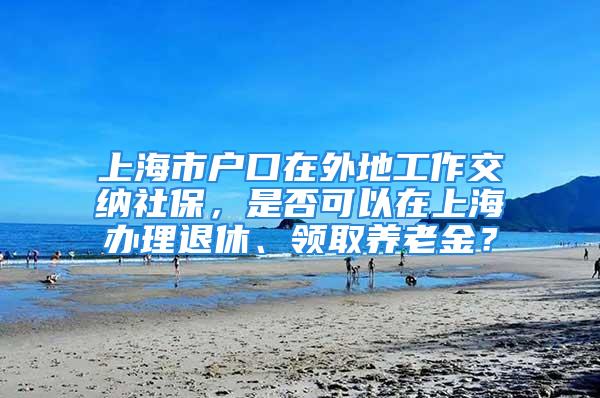 上海市户口在外地工作交纳社保，是否可以在上海办理退休、领取养老金？